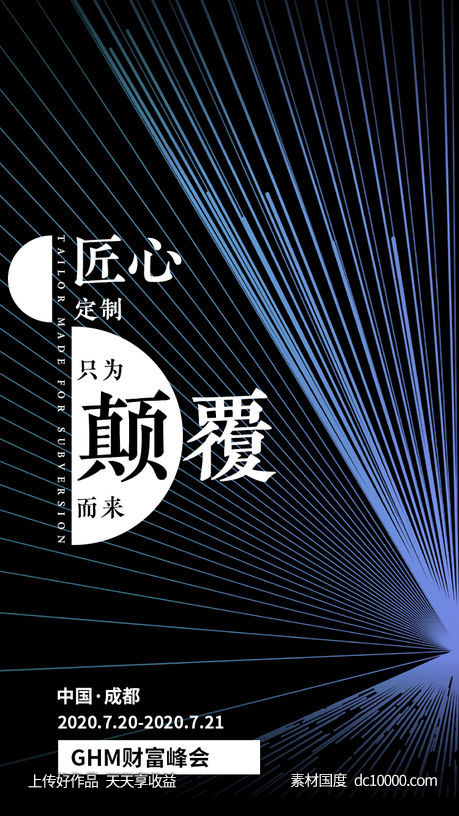 TAILOR MADE FOR SUBVERSION

匠心
定制

只为
颠覆
而来

中国·成都
2020.7.20-2020.7.21
GHM财富峰会

上传好作品 天天享收益
素材国度 dc10000.com